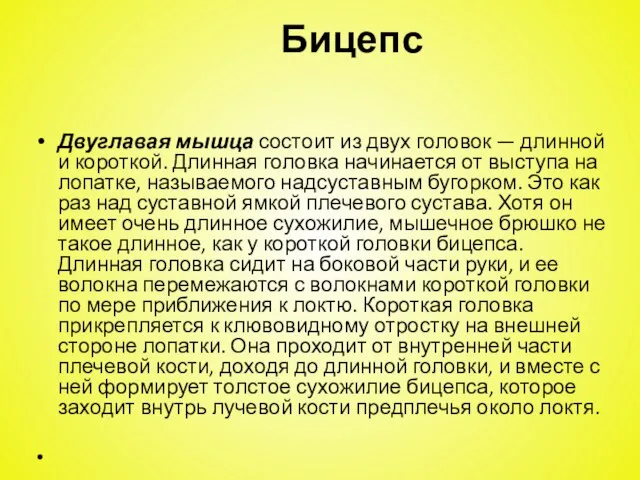 Бицепс

• Двуглавая мышца состоит из двух головок — длинной и короткой. Длинная головка начинается от выступа на лопатке, называемого надсуставным бугорком. Это как раз над суставной ямкой плечевого сустава. Хотя он имеет очень длинное сухожилие, мышечное брюшко не такое длинное, как у короткой головки бицепса. Длинная головка сидит на боковой части руки, и ее волокна перемежаются с волокнами короткой головки по мере приближения к локтю. Короткая головка прикрепляется к клювовидному отростку на внешней стороне лопатки. Она проходит от внутренней части плечевой кости, доходя до длинной головки, и вместе с ней формирует толстое сухожилие бицепса, которое заходит внутрь лучевой кости предплечья около локтя.

•